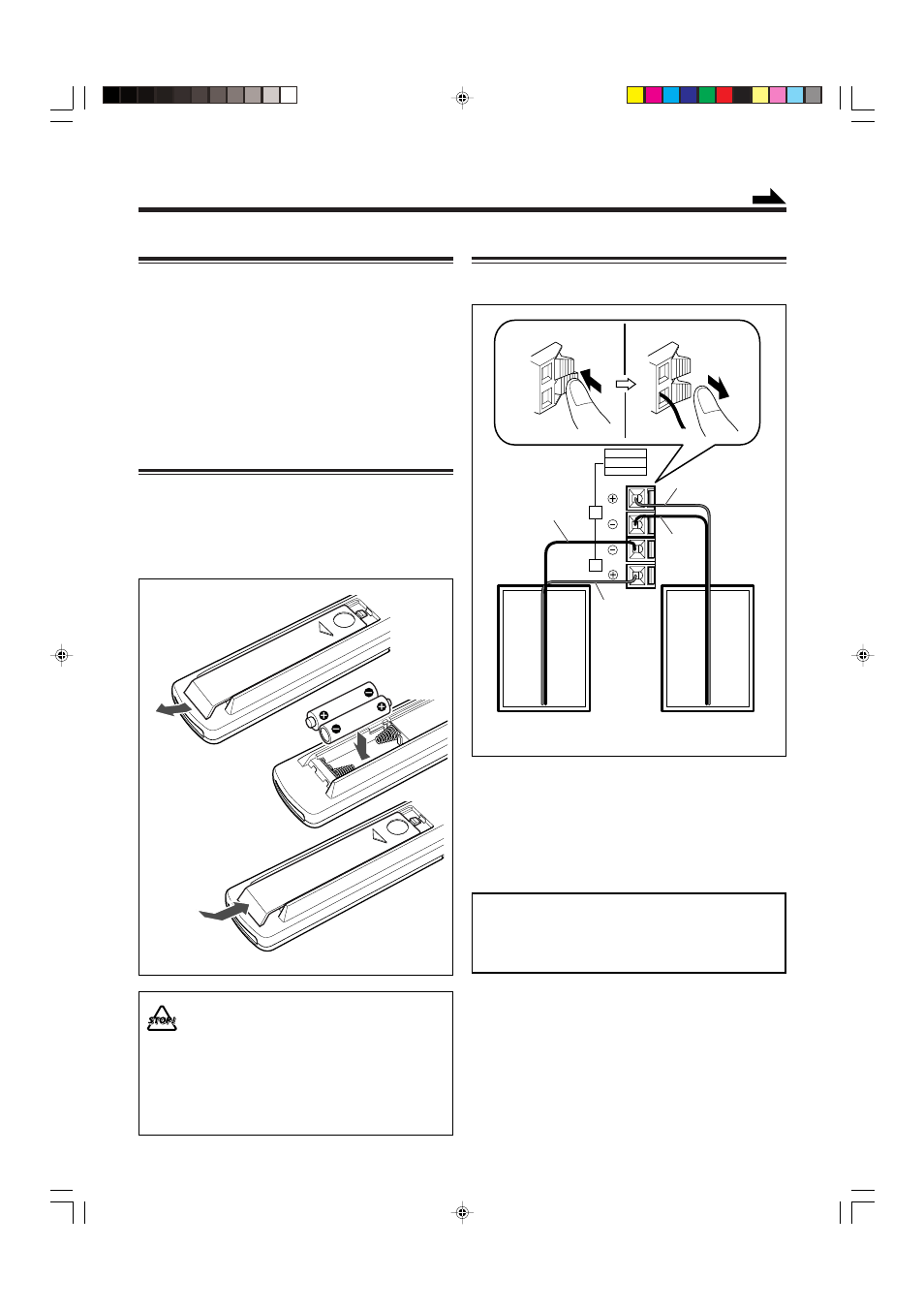 STOP!